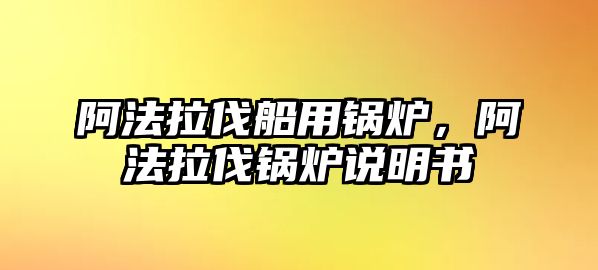 阿法拉伐船用锅炉，阿法拉伐锅炉说明书